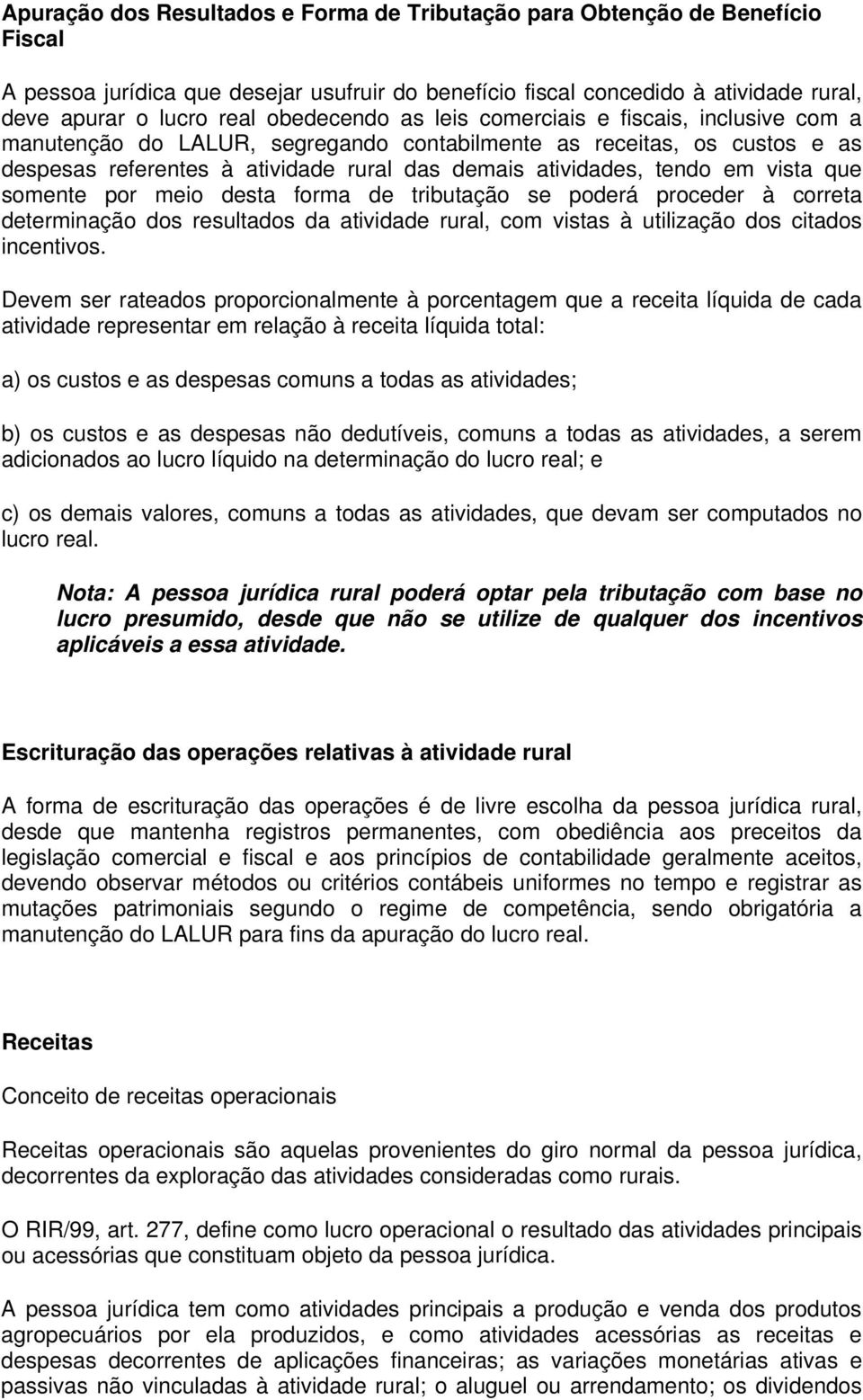 Apuração dos Resultados e Forma de Tributação para Obtenção de Benefício Fiscal

A pessoa jurídica que desejar usufruir do benefício fiscal concedido à atividade rural, deve apurar o lucro real obedecendo as leis comerciais e fiscais, inclusive com a manutenção do LALUR, segregando contabilmente as receitas, os custos e as despesas referentes à atividade rural das demais atividades, tendo em vista que somente por meio desta forma de tributação se poderá proceder à correta determinação dos resultados da atividade rural, com vistas à utilização dos citados incentivos.

Devem ser rateados proporcionalmente à porcentagem que a receita líquida de cada atividade representar em relação à receita líquida total:

a) os custos e as despesas comuns a todas as atividades;

b) os custos e as despesas não dedutíveis, comuns a todas as atividades, a serem adicionados ao lucro líquido na determinação do lucro real; e

c) os demais valores, comuns a todas as atividades, que devam ser computados no lucro real.

Nota: A pessoa jurídica rural poderá optar pela tributação com base no lucro presumido, desde que não se utilize de qualquer dos incentivos aplicáveis a essa atividade.

Escrituração das operações relativas à atividade rural

A forma de escrituração das operações é de livre escolha da pessoa jurídica rural, desde que mantenha registros permanentes, com obediência aos preceitos da legislação comercial e fiscal e aos princípios de contabilidade geralmente aceitos, devendo observar métodos ou critérios contábeis uniformes no tempo e registrar as mutações patrimoniais segundo o regime de competência, sendo obrigatória a manutenção do LALUR para fins da apuração do lucro real.

Receitas

Conceito de receitas operacionais

Receitas operacionais são aquelas provenientes do giro normal da pessoa jurídica, decorrentes da exploração das atividades consideradas como rurais.

O RIR/99, art. 277, define como lucro operacional o resultado das atividades principais ou acessórias que constituam objeto da pessoa jurídica.

A pessoa jurídica tem como atividades principais a produção e venda dos produtos agropecuários por ela produzidos, e como atividades acessórias as receitas e despesas decorrentes de aplicações financeiras; as variações monetárias ativas e passivas não vinculadas à atividade rural; o aluguel ou arrendamento; os dividendos